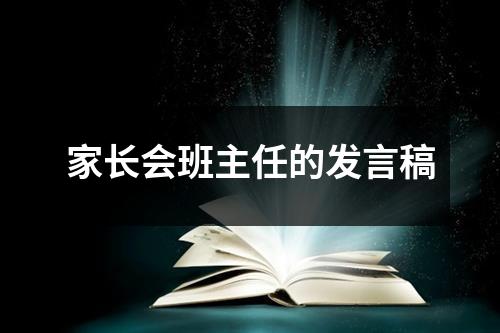 家长会班主任的发言稿